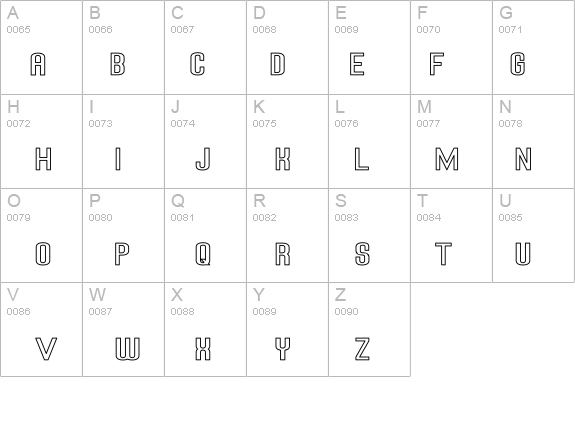 | A 0065 A | B 0066 B | C 0067 C | D 0068 D | E 0069 E | F 0070 F | G 0071 G |
|---|---|---|---|---|---|---|
| H 0072 H | I 0073 I | J 0074 J | K 0075 K | L 0076 L | M 0077 M | N 0078 N |
| O 0079 O | P 0080 P | Q 0081 Q | R 0082 R | S 0083 S | T 0084 T | U 0085 U |
| V 0086 V | W 0087 W | X 0088 X | Y 0089 Y | Z 0090 Z | | |